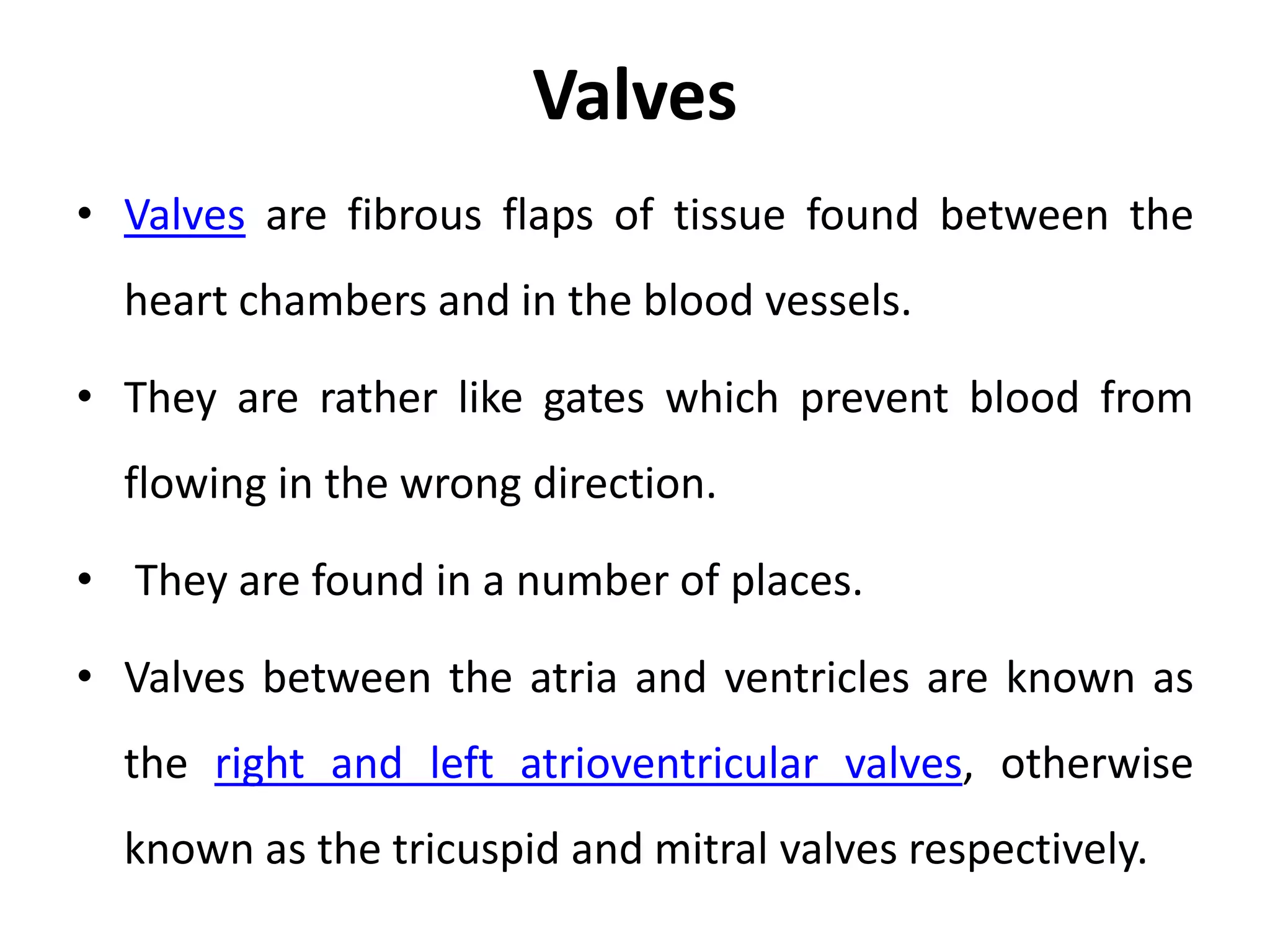 Valves

• Valves are fibrous flaps of tissue found between the heart chambers and in the blood vessels.

• They are rather like gates which prevent blood from flowing in the wrong direction.

• They are found in a number of places.

• Valves between the atria and ventricles are known as the right and left atrioventricular valves, otherwise known as the tricuspid and mitral valves respectively.